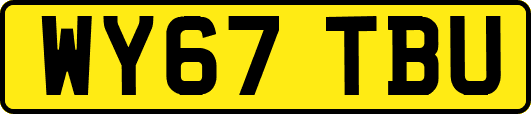 WY67 TBU